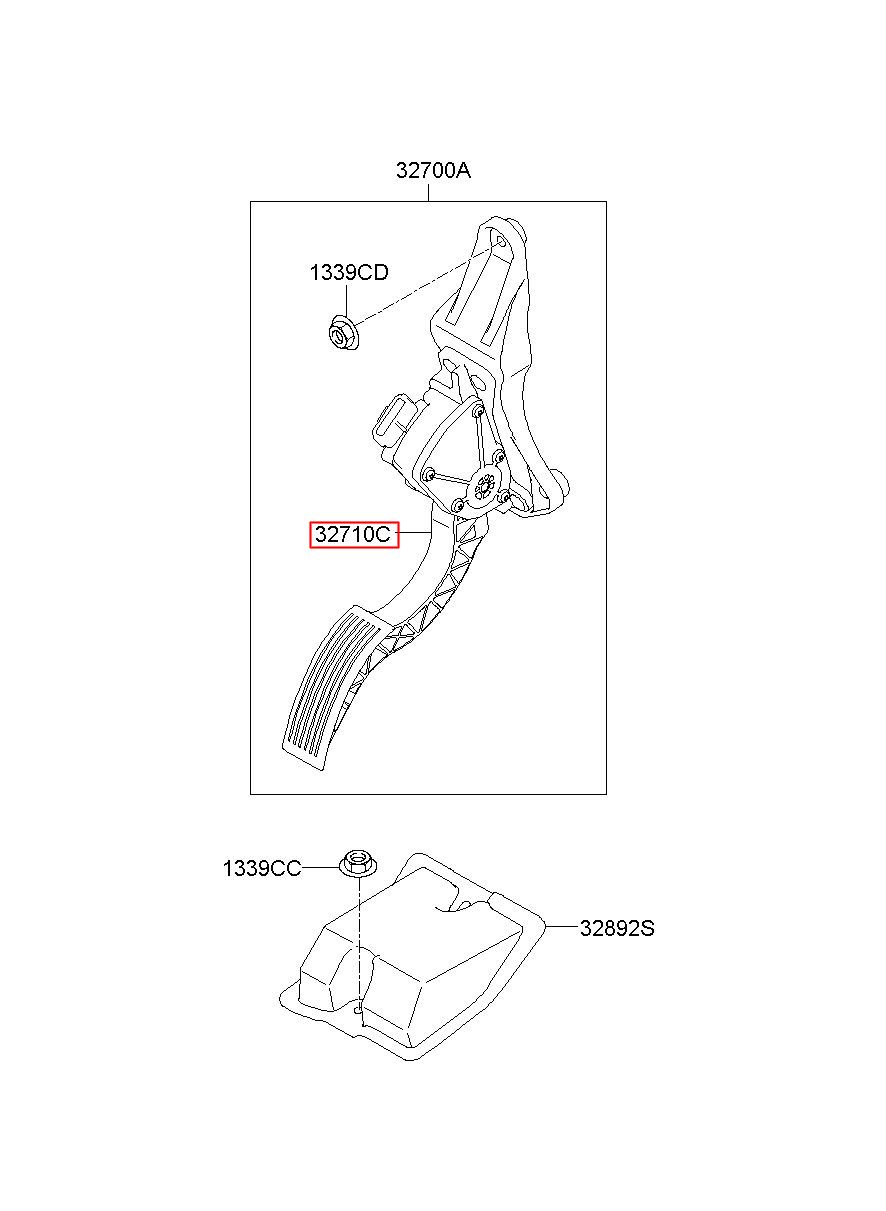 32700A

1339CD

32710C

1339CC

32892S